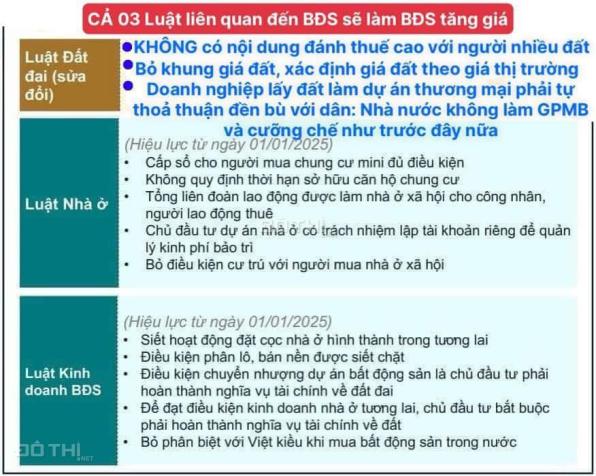 CẢ 03 Luật liên quan đến BĐS sẽ làm BĐS tăng giá

Luật Đất đai (sửa đổi)

• KHÔNG có nội dung đánh thuế cao với người nhiều đất
• Bỏ khung giá đất, xác định giá đất theo giá thị trường
• Doanh nghiệp lấy đất làm dự án thương mại phải tự thoả thuận đền bù với dân: Nhà nước không làm GPMB và cưỡng chế như trước đây nữa

Luật Nhà ở

(Hiệu lực từ ngày 01/01/2025)
• Cấp sổ cho người mua chung cư mini đủ điều kiện
• Không quy định thời hạn sở hữu căn hộ chung cư
• Tổng liên đoàn lao động được làm nhà ở xã hội cho công nhân, người lao động thuê
• Chủ đầu tư dự án nhà ở có trách nhiệm lập tài khoản riêng để quản lý kinh phí bảo trì
• Bỏ điều kiện cư trú với người mua nhà ở xã hội

Luật Kinh doanh BĐS

(Hiệu lực từ ngày 01/01/2025)
• Siết hoạt động đặt cọc nhà ở hình thành trong tương lai
• Điều kiện phân lô, bán nền được siết chặt
• Điều kiện chuyển nhượng dự án bất động sản là chủ đầu tư phải hoàn thành nghĩa vụ tài chính về đất đai
• Để đạt điều kiện kinh doanh nhà ở tương lai, chủ đầu tư bắt buộc phải hoàn thành nghĩa vụ tài chính về đất
• Bỏ phân biệt với Việt kiều khi mua bất động sản trong nước

ĐÔ THỊ .NET